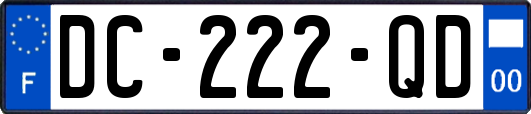 F
DC-222-QD
00